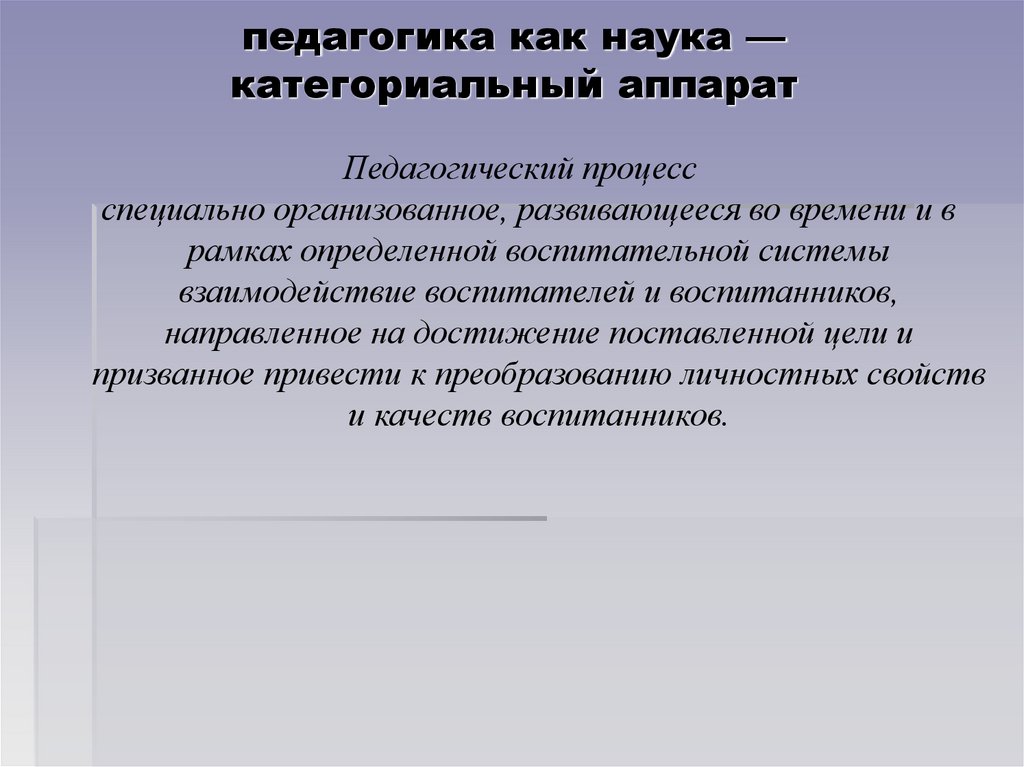 педагогика как наука — категориальный аппарат

Педагогический процесс
специально организованное, развивающееся во времени и в рамках определенной воспитательной системы взаимодействие воспитателей и воспитанников, направленное на достижение поставленной цели и призванное привести к преобразованию личностных свойств и качеств воспитанников.